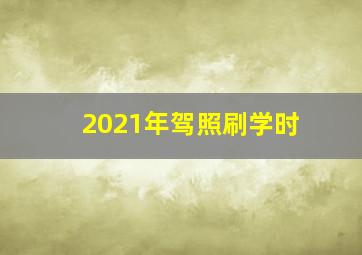 2021年驾照刷学时